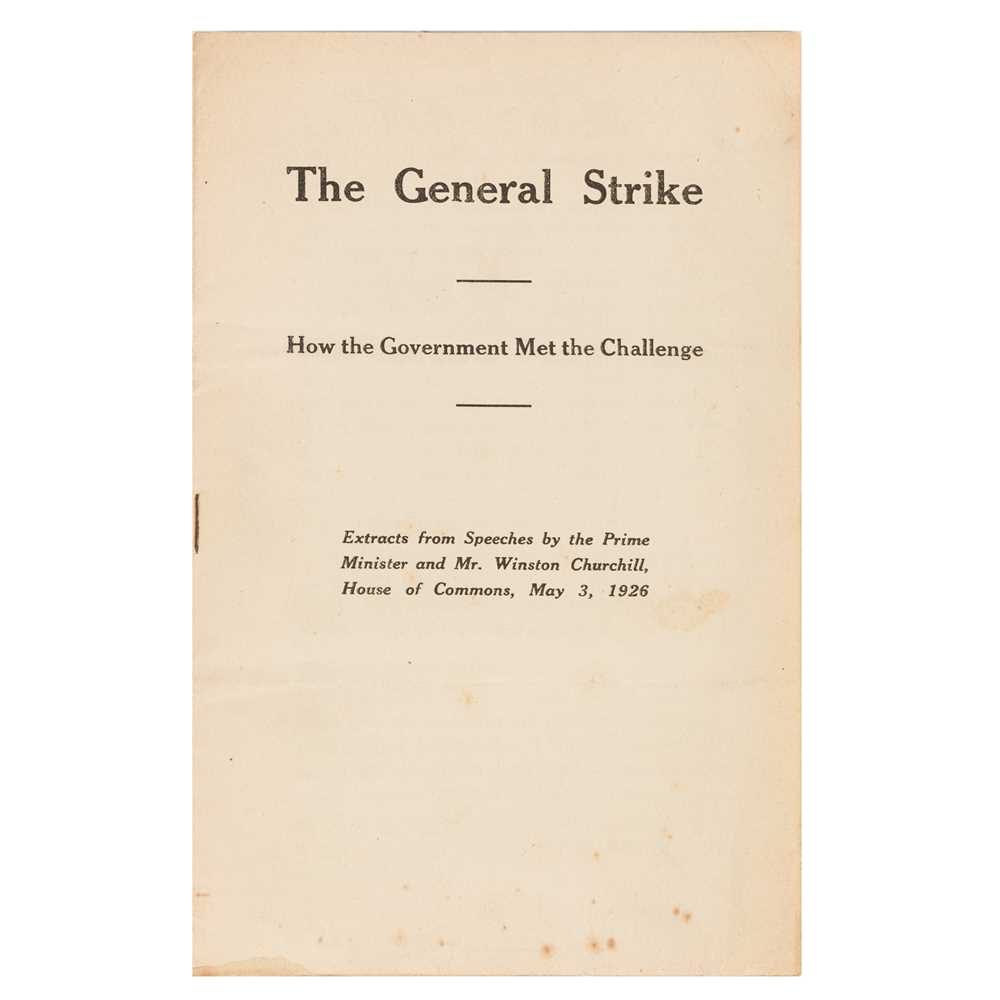 The General Strike

How the Government Met the Challenge

Extracts from Speeches by the Prime Minister and Mr. Winston Churchill, House of Commons, May 3, 1926